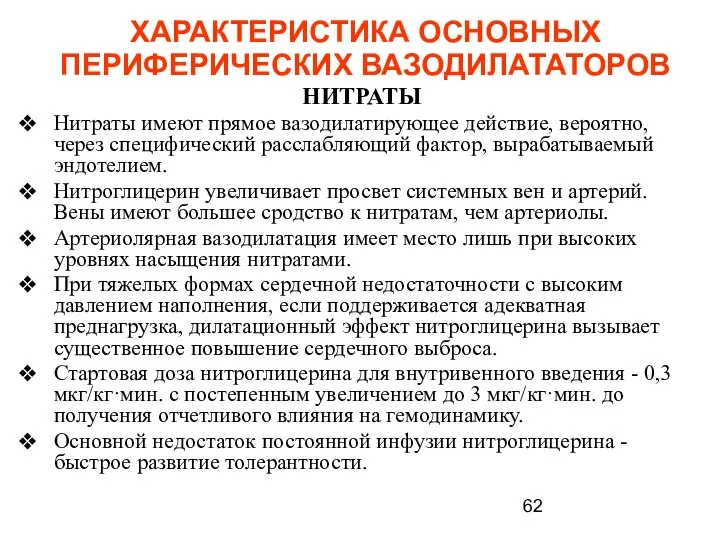 ХАРАКТЕРИСТИКА ОСНОВНЫХ ПЕРИФЕРИЧЕСКИХ ВАЗОДИЛАТАТОРОВ

НИТРАТЫ

❖ Нитраты имеют прямое вазодилатирующее действие, вероятно, через специфический расслабляющий фактор, вырабатываемый эндотелием.

❖ Нитроглицерин увеличивает просвет системных вен и артерий. Вены имеют большее сродство к нитратам, чем артериолы.

❖ Артериолярная вазодилатация имеет место лишь при высоких уровнях насыщения нитратами.

❖ При тяжелых формах сердечной недостаточности с высоким давлением наполнения, если поддерживается адекватная преднагрузка, дилатационный эффект нитроглицерина вызывает существенное повышение сердечного выброса.

❖ Стартовая доза нитроглицерина для внутривенного введения - 0,3 мкг/кг·мин. с постепенным увеличением до 3 мкг/кг·мин. до получения отчетливого влияния на гемодинамику.

❖ Основной недостаток постоянной инфузии нитроглицерина - быстрое развитие толерантности.

62